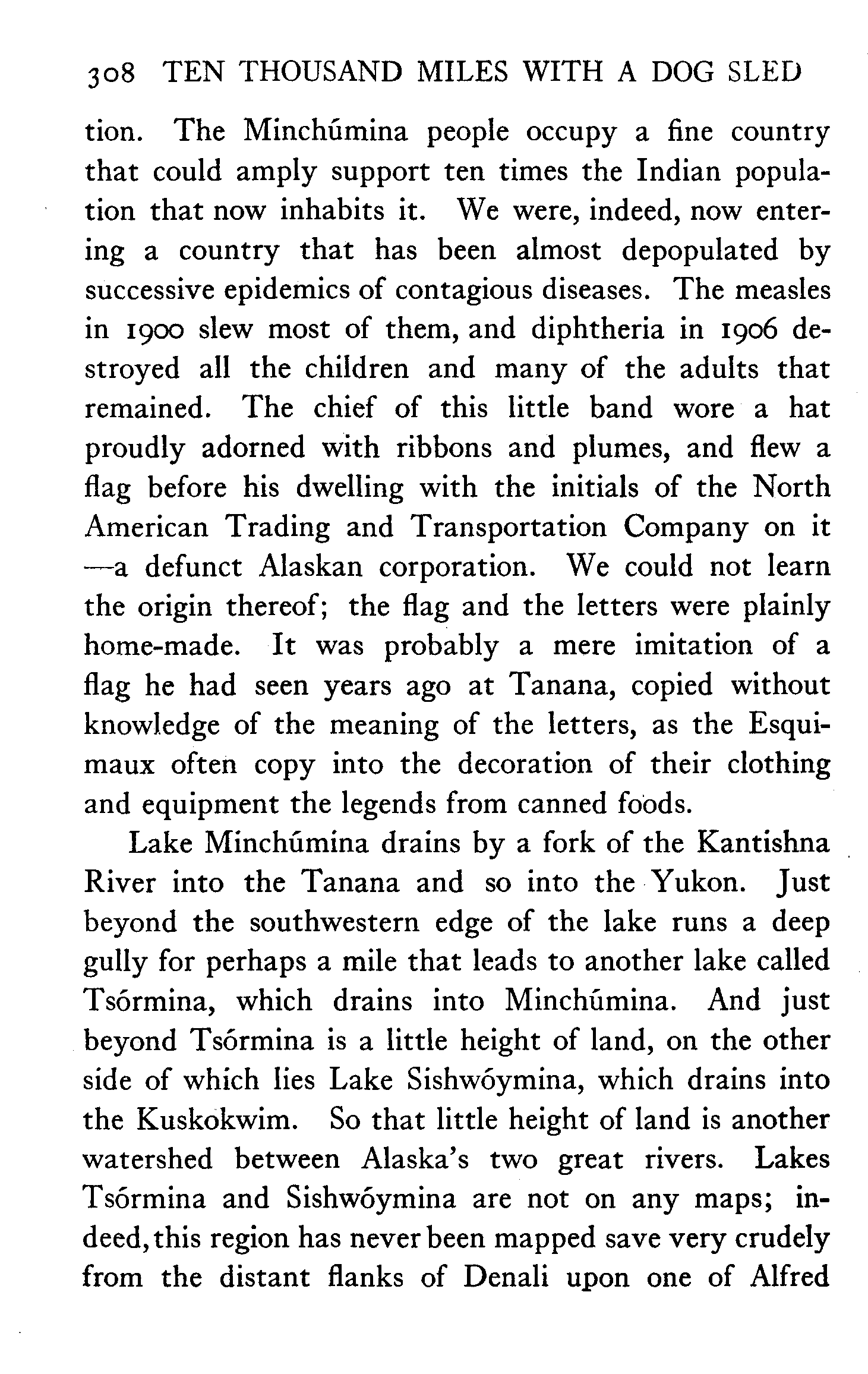 308 TEN THOUSAND MILES WITH A DOG SLED

tion. The Minchúmina people occupy a fine country that could amply support ten times the Indian population that now inhabits it. We were, indeed, now entering a country that has been almost depopulated by successive epidemics of contagious diseases. The measles in 1900 slew most of them, and diphtheria in 1906 destroyed all the children and many of the adults that remained. The chief of this little band wore a hat proudly adorned with ribbons and plumes, and flew a flag before his dwelling with the initials of the North American Trading and Transportation Company on it —a defunct Alaskan corporation. We could not learn the origin thereof; the flag and the letters were plainly home-made. It was probably a mere imitation of a flag he had seen years ago at Tanana, copied without knowledge of the meaning of the letters, as the Esquimaux often copy into the decoration of their clothing and equipment the legends from canned foods.

Lake Minchúmina drains by a fork of the Kantishna River into the Tanana and so into the Yukon. Just beyond the southwestern edge of the lake runs a deep gully for perhaps a mile that leads to another lake called Tsórmina, which drains into Minchúmina. And just beyond Tsórmina is a little height of land, on the other side of which lies Lake Sishwóymina, which drains into the Kuskokwim. So that little height of land is another watershed between Alaska's two great rivers. Lakes Tsórmina and Sishwóymina are not on any maps; indeed, this region has never been mapped save very crudely from the distant flanks of Denali upon one of Alfred